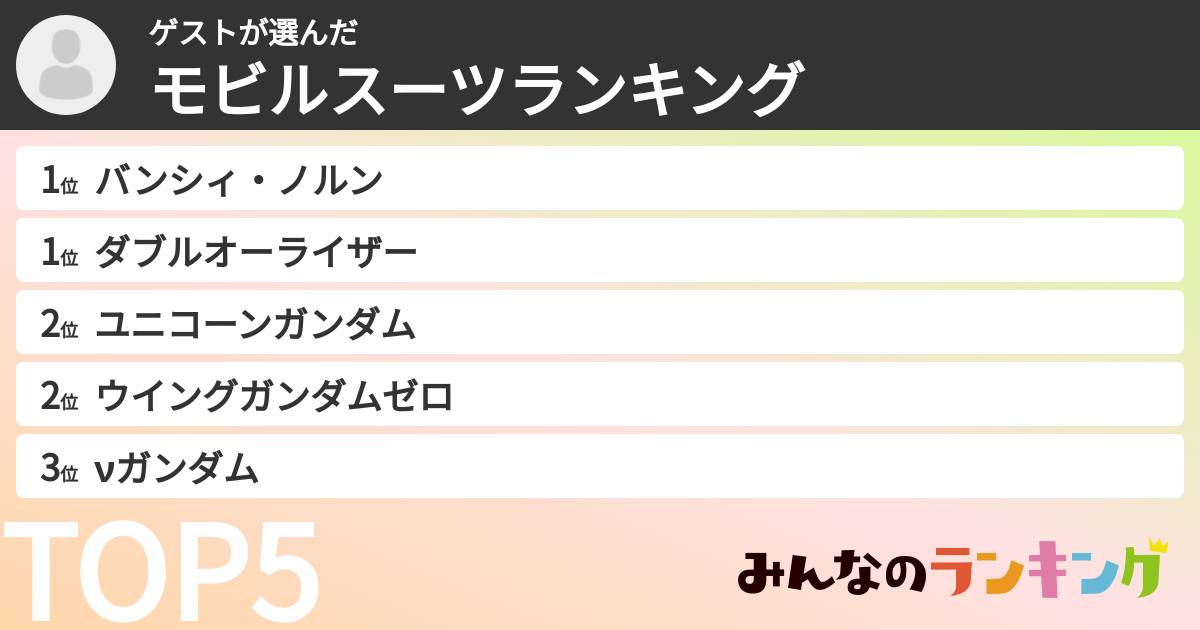 ゲストが選んだ
モビルスーツランキング

1位 バンシィ・ノルン
1位 ダブルオーライザー
2位 ユニコーンガンダム
2位 ウイングガンダムゼロ
3位 νガンダム

TOP5

みんなのランキング